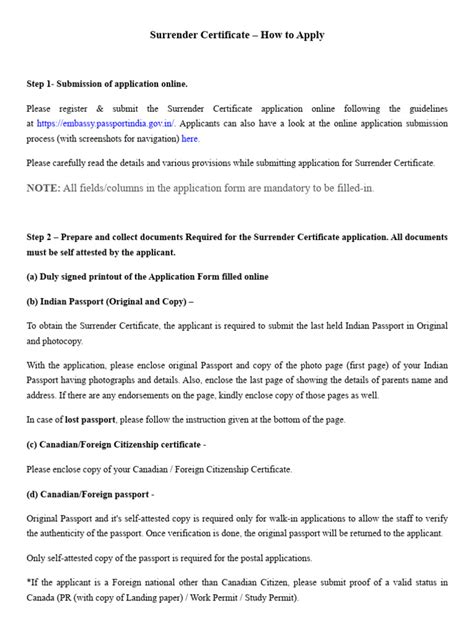 Surrender Certificate – How to Apply

Step 1- Submission of application online.

Please register & submit the Surrender Certificate application online following the guidelines at https://embassy.passportindia.gov.in/. Applicants can also have a look at the online application submission process (with screenshots for navigation) here.

Please carefully read the details and various provisions while submitting application for Surrender Certificate.

NOTE: All fields/columns in the application form are mandatory to be filled-in.

Step 2 – Prepare and collect documents Required for the Surrender Certificate application. All documents must be self attested by the applicant.

(a) Duly signed printout of the Application Form filled online

(b) Indian Passport (Original and Copy) –

To obtain the Surrender Certificate, the applicant is required to submit the last held Indian Passport in Original and photocopy.

With the application, please enclose original Passport and copy of the photo page (first page) of your Indian Passport having photographs and details. Also, enclose the last page of showing the details of parents name and address. If there are any endorsements on the page, kindly enclose copy of those pages as well.

In case of lost passport, please follow the instruction given at the bottom of the page.

(c) Canadian/Foreign Citizenship certificate -

Please enclose copy of your Canadian / Foreign Citizenship Certificate.

(d) Canadian/Foreign passport -

Original Passport and it's self-attested copy is required only for walk-in applications to allow the staff to verify the authenticity of the passport. Once verification is done, the original passport will be returned to the applicant.

Only self-attested copy of the passport is required for the postal applications.

*If the applicant is a Foreign national other than Canadian Citizen, please submit proof of a valid status in Canada (PR (with copy of Landing paper) / Work Permit / Study Permit).